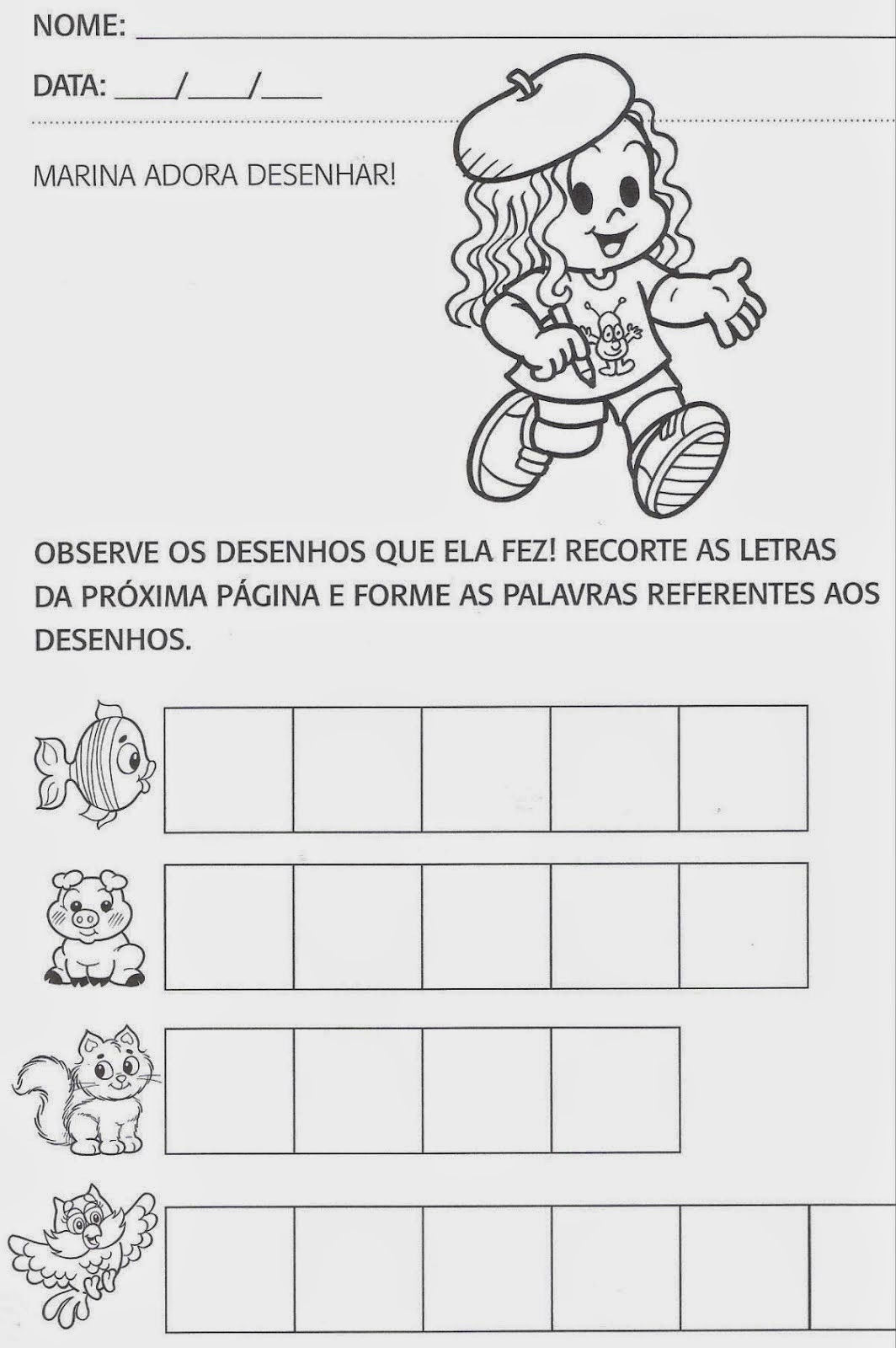 NOME: ____

DATA: ____/____/____

MARINA ADORA DESENHAR!

OBSERVE OS DESENHOS QUE ELA FEZ! RECORTE AS LETRAS DA PRÓXIMA PÁGINA E FORME AS PALAVRAS REFERENTES AOS DESENHOS.